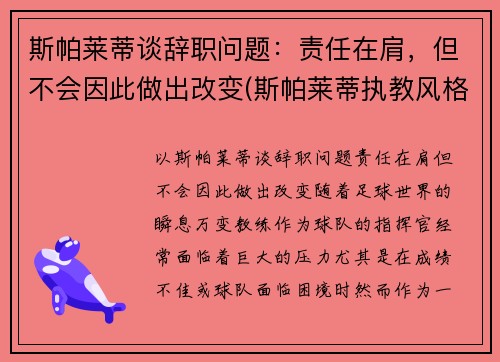 斯帕莱蒂谈辞职问题：责任在肩，但不会因此做出改变(斯帕莱蒂执教风格

以斯帕莱蒂谈辞职问题责任在肩但不会因此做出改变随着足球世界的瞬息万变教练作为球队的指挥官经常面临着巨大的压力尤其是在成绩不佳或球队面临困境时然而作为一